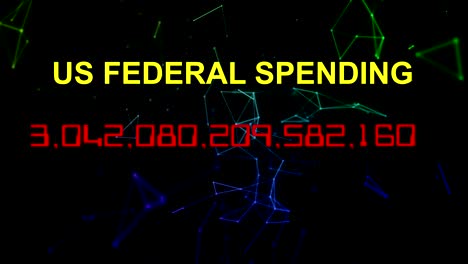 US FEDERAL SPENDING

3,042,080,209,582,160